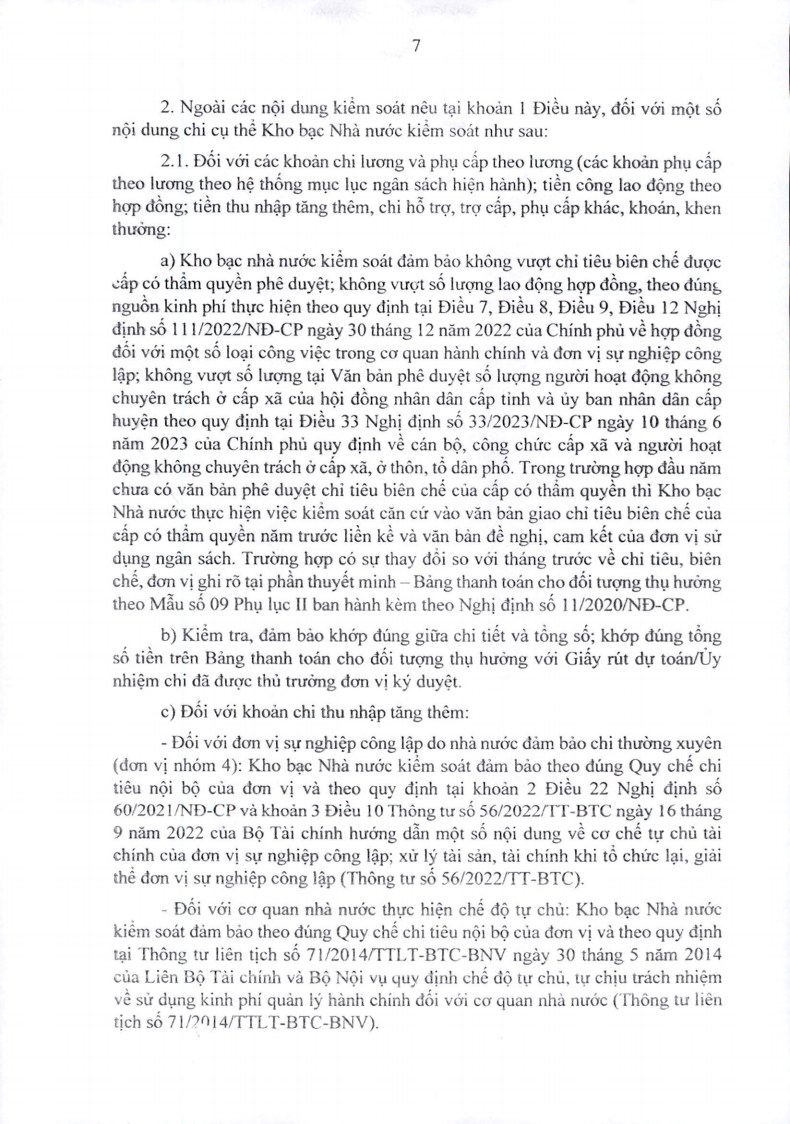 7

2. Ngoài các nội dung kiểm soát nêu tại khoản 1 Điều này, đối với một số nội dung chi cụ thể Kho bạc Nhà nước kiểm soát như sau:

2.1. Đối với các khoản chi lương và phụ cấp theo lương (các khoản phụ cấp theo lương theo hệ thống mục lục ngân sách hiện hành); tiền công lao động theo hợp đồng; tiền thu nhập tăng thêm, chi hỗ trợ, trợ cấp, phụ cấp khác, khoán, khen thưởng:

a) Kho bạc nhà nước kiểm soát đảm bảo không vượt chỉ tiêu biên chế được cấp có thẩm quyền phê duyệt; không vượt số lượng lao động hợp đồng, theo đúng nguồn kinh phí thực hiện theo quy định tại Điều 7, Điều 8, Điều 9, Điều 12 Nghị định số 111/2022/NĐ-CP ngày 30 tháng 12 năm 2022 của Chính phủ về hợp đồng đối với một số loại công việc trong cơ quan hành chính và đơn vị sự nghiệp công lập; không vượt số lượng tại Văn bản phê duyệt số lượng người hoạt động không chuyên trách ở cấp xã của hội đồng nhân dân cấp tỉnh và ủy ban nhân dân cấp huyện theo quy định tại Điều 33 Nghị định số 33/2023/NĐ-CP ngày 10 tháng 6 năm 2023 của Chính phủ quy định về cán bộ, công chức cấp xã và người hoạt động không chuyên trách ở cấp xã, ở thôn, tổ dân phố. Trong trường hợp đầu năm chưa có văn bản phê duyệt chỉ tiêu biên chế của cấp có thẩm quyền thì Kho bạc Nhà nước thực hiện việc kiểm soát căn cứ vào văn bản giao chỉ tiêu biên chế của cấp có thẩm quyền năm trước liền kề và văn bản đề nghị, cam kết của đơn vị sử dụng ngân sách. Trường hợp có sự thay đổi so với tháng trước về chỉ tiêu, biên chế, đơn vị ghi rõ tại phần thuyết minh – Bảng thanh toán cho đối tượng thụ hưởng theo Mẫu số 09 Phụ lục II ban hành kèm theo Nghị định số 11/2020/NĐ-CP.

b) Kiểm tra, đảm bảo khớp đúng giữa chi tiết và tổng số; khớp đúng tổng số tiền trên Bảng thanh toán cho đối tượng thụ hưởng với Giấy rút dự toán/Ủy nhiệm chi đã được thủ trưởng đơn vị ký duyệt.

c) Đối với khoản chi thu nhập tăng thêm:

- Đối với đơn vị sự nghiệp công lập do nhà nước đảm bảo chi thường xuyên (đơn vị nhóm 4): Kho bạc Nhà nước kiểm soát đảm bảo theo đúng Quy chế chi tiêu nội bộ của đơn vị và theo quy định tại khoản 2 Điều 22 Nghị định số 60/2021/NĐ-CP và khoản 3 Điều 10 Thông tư số 56/2022/TT-BTC ngày 16 tháng 9 năm 2022 của Bộ Tài chính hướng dẫn một số nội dung về cơ chế tự chủ tài chính của đơn vị sự nghiệp công lập; xử lý tài sản, tài chính khi tổ chức lại, giải thể đơn vị sự nghiệp công lập (Thông tư số 56/2022/TT-BTC).

- Đối với cơ quan nhà nước thực hiện chế độ tự chủ: Kho bạc Nhà nước kiểm soát đảm bảo theo đúng Quy chế chi tiêu nội bộ của đơn vị và theo quy định tại Thông tư liên tịch số 71/2014/TTLT-BTC-BNV ngày 30 tháng 5 năm 2014 của Liên Bộ Tài chính và Bộ Nội vụ quy định chế độ tự chủ, tự chịu trách nhiệm về sử dụng kinh phí quản lý hành chính đối với cơ quan nhà nước (Thông tư liên tịch số 71/2014/TTLT-BTC-BNV).